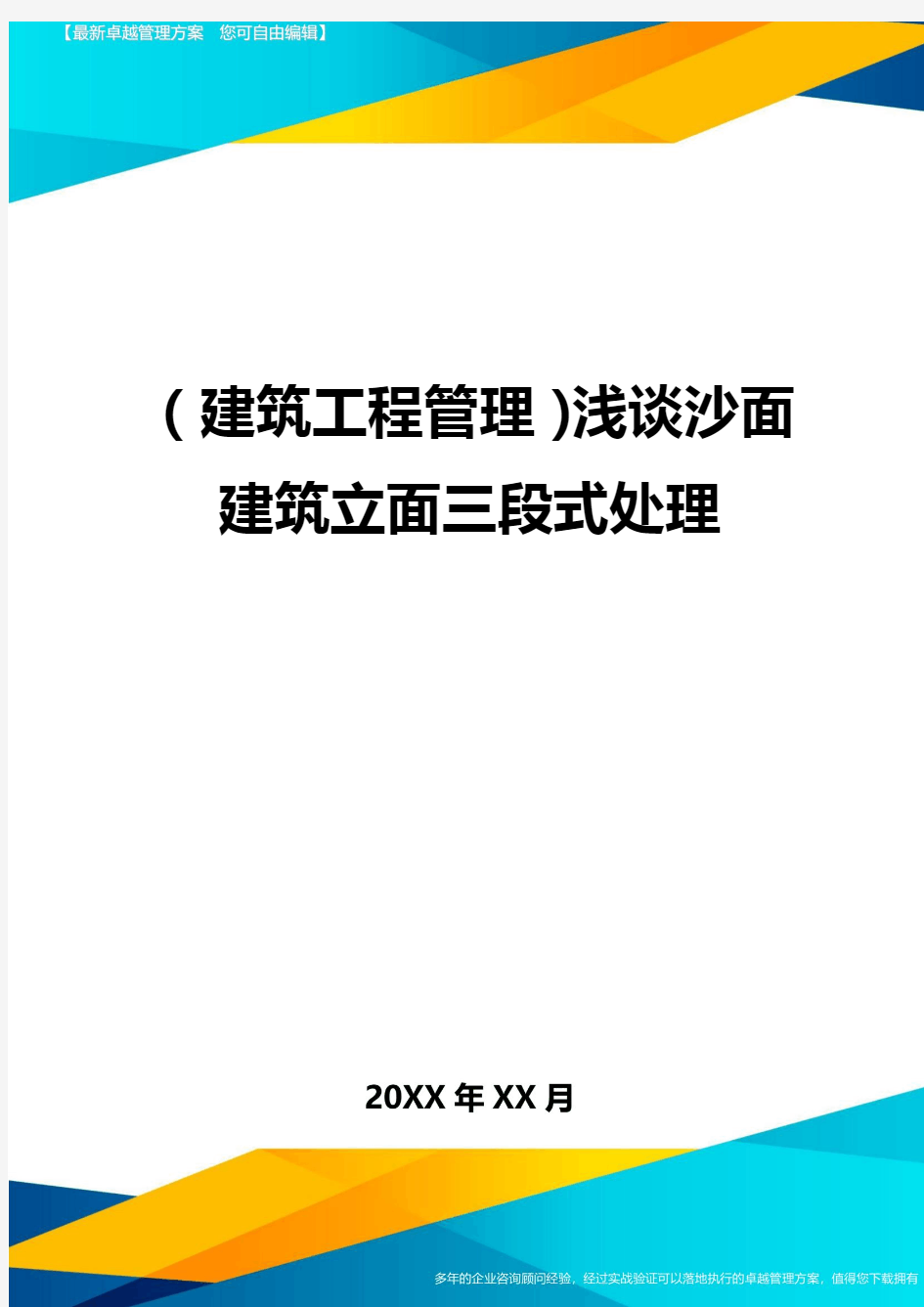 【最新卓越管理方案　您可自由编辑】

（建筑工程管理)浅谈沙面建筑立面三段式处理

20XX年XX月

多年的企业咨询顾问经验，经过实战验证可以落地执行的卓越管理方案，值得您下载拥有